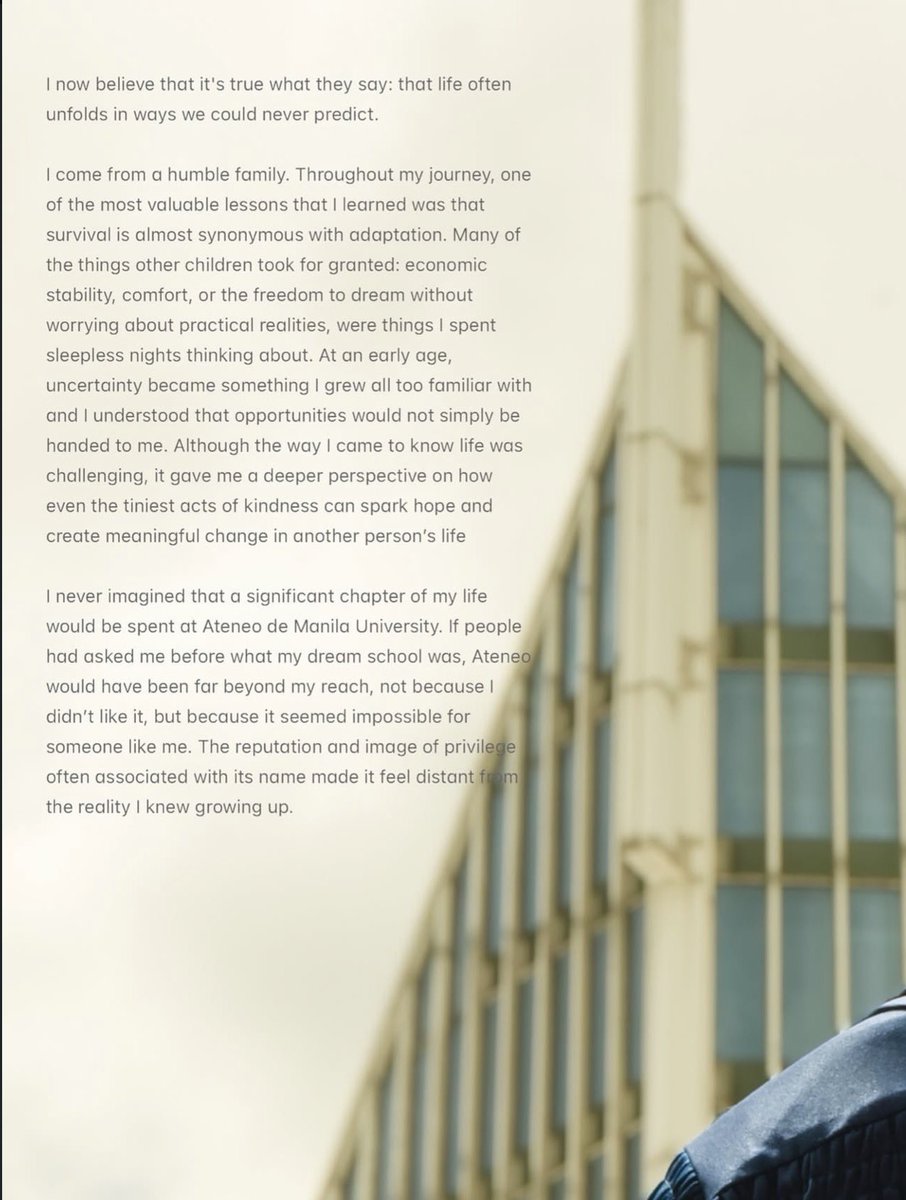 I now believe that it's true what they say: that life often unfolds in ways we could never predict.

I come from a humble family. Throughout my journey, one of the most valuable lessons that I learned was that survival is almost synonymous with adaptation. Many of the things other children took for granted: economic stability, comfort, or the freedom to dream without worrying about practical realities, were things I spent sleepless nights thinking about. At an early age, uncertainty became something I grew all too familiar with and I understood that opportunities would not simply be handed to me. Although the way I came to know life was challenging, it gave me a deeper perspective on how even the tiniest acts of kindness can spark hope and create meaningful change in another person's life

I never imagined that a significant chapter of my life would be spent at Ateneo de Manila University. If people had asked me before what my dream school was, Ateneo would have been far beyond my reach, not because I didn't like it, but because it seemed impossible for someone like me. The reputation and image of privilege often associated with its name made it feel distant from the reality I knew growing up.